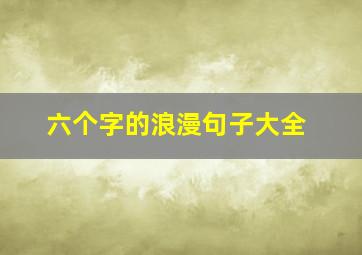 六个字的浪漫句子大全